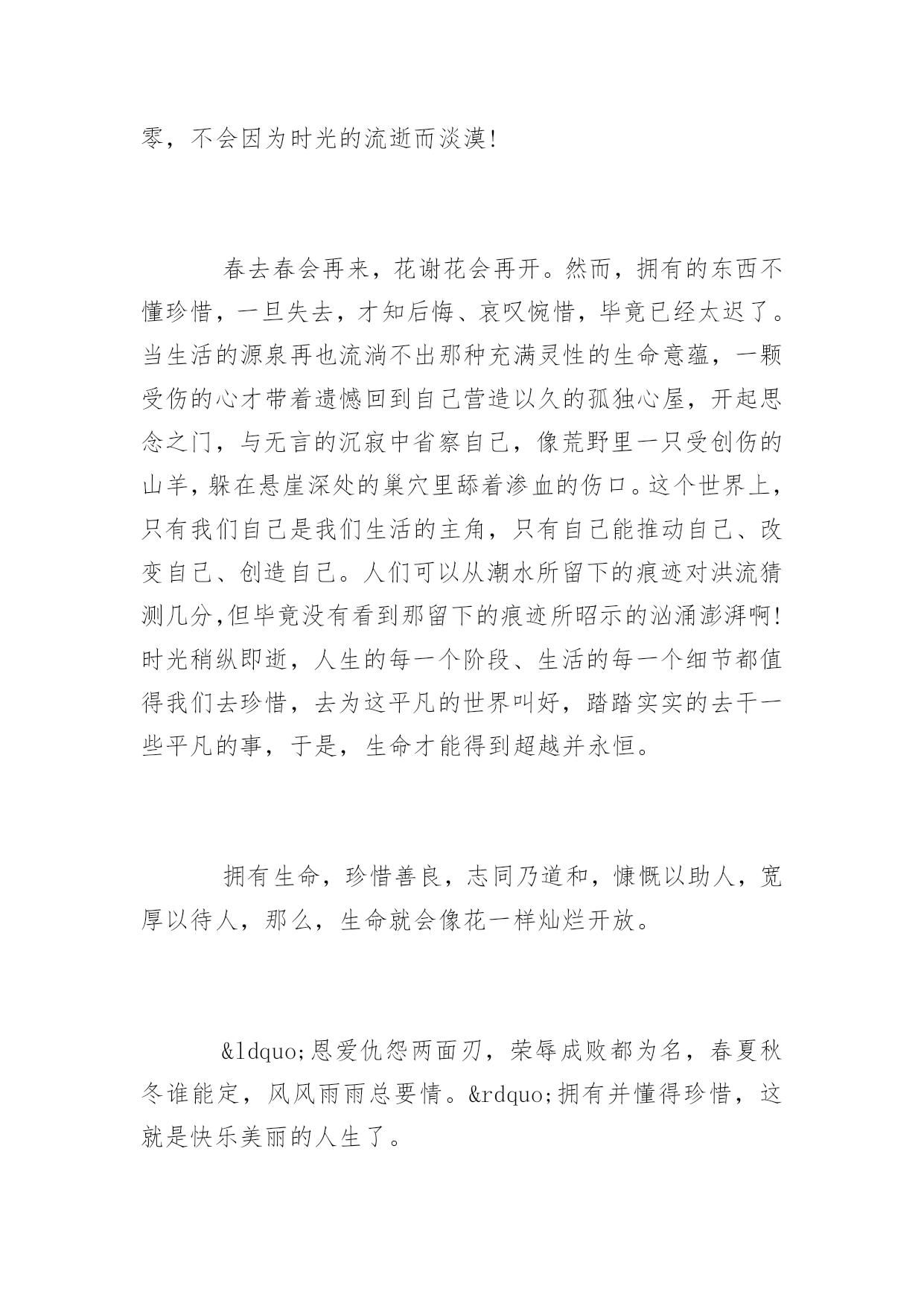 零，不会因为时光的流逝而淡漠!

春去春会再来，花谢花会再开。然而，拥有的东西不懂珍惜，一旦失去，才知后悔、哀叹惋惜，毕竟已经太迟了。当生活的源泉再也流淌不出那种充满灵性的生命意蕴，一颗受伤的心才带着遗憾回到自己营造以久的孤独心屋，开起思念之门，与无言的沉寂中省察自己，像荒野里一只受创伤的山羊，躲在悬崖深处的巢穴里舔着渗血的伤口。这个世界上，只有我们自己是我们生活的主角，只有自己能推动自己、改变自己、创造自己。人们可以从潮水所留下的痕迹对洪流猜测几分,但毕竟没有看到那留下的痕迹所昭示的汹涌澎湃啊!时光稍纵即逝，人生的每一个阶段、生活的每一个细节都值得我们去珍惜，去为这平凡的世界叫好，踏踏实实的去干一些平凡的事，于是，生命才能得到超越并永恒。

拥有生命，珍惜善良，志同乃道和，慷慨以助人，宽厚以待人，那么，生命就会像花一样灿烂开放。

&ldquo;恩爱仇怨两面刃，荣辱成败都为名，春夏秋冬谁能定，风风雨雨总要情。&rdquo;拥有并懂得珍惜，这就是快乐美丽的人生了。